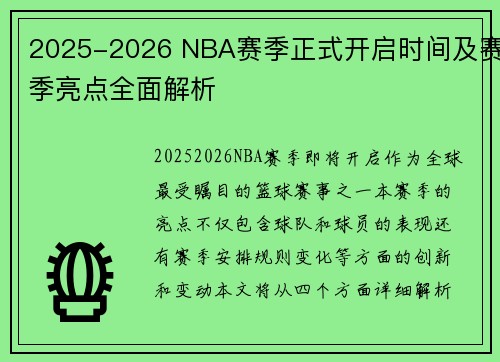 2025-2026 NBA赛季正式开启时间及赛季亮点全面解析

20252026NBA赛季即将开启作为全球最受瞩目的篮球赛事之一本赛季的亮点不仅包含球队和球员的表现还有赛季安排规则变化等方面的创新和变动本文将从四个方面详细解析